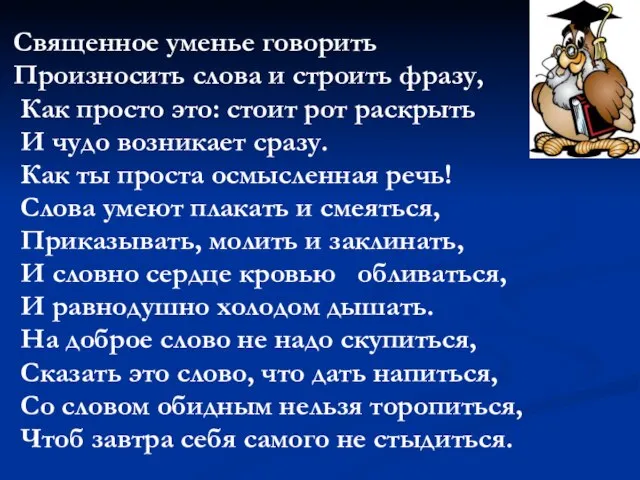 Священное уменье говорить
Произносить слова и строить фразу,
Как просто это: стоит рот раскрыть
И чудо возникает сразу.
Как ты проста осмысленная речь!
Слова умеют плакать и смеяться,
Приказывать, молить и заклинать,
И словно сердце кровью обливаться,
И равнодушно холодом дышать.
На доброе слово не надо скупиться,
Сказать это слово, что дать напиться,
Со словом обидным нельзя торопиться,
Чтоб завтра себя самого не стыдиться.